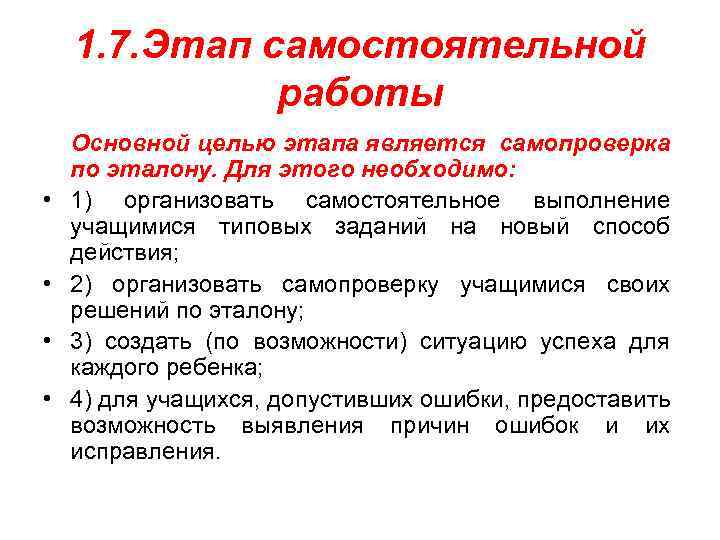 1.7.Этап самостоятельной работы

Основной целью этапа является самопроверка по эталону. Для этого необходимо:

• 1) организовать самостоятельное выполнение учащимися типовых заданий на новый способ действия;
• 2) организовать самопроверку учащимися своих решений по эталону;
• 3) создать (по возможности) ситуацию успеха для каждого ребенка;
• 4) для учащихся, допустивших ошибки, предоставить возможность выявления причин ошибок и их исправления.